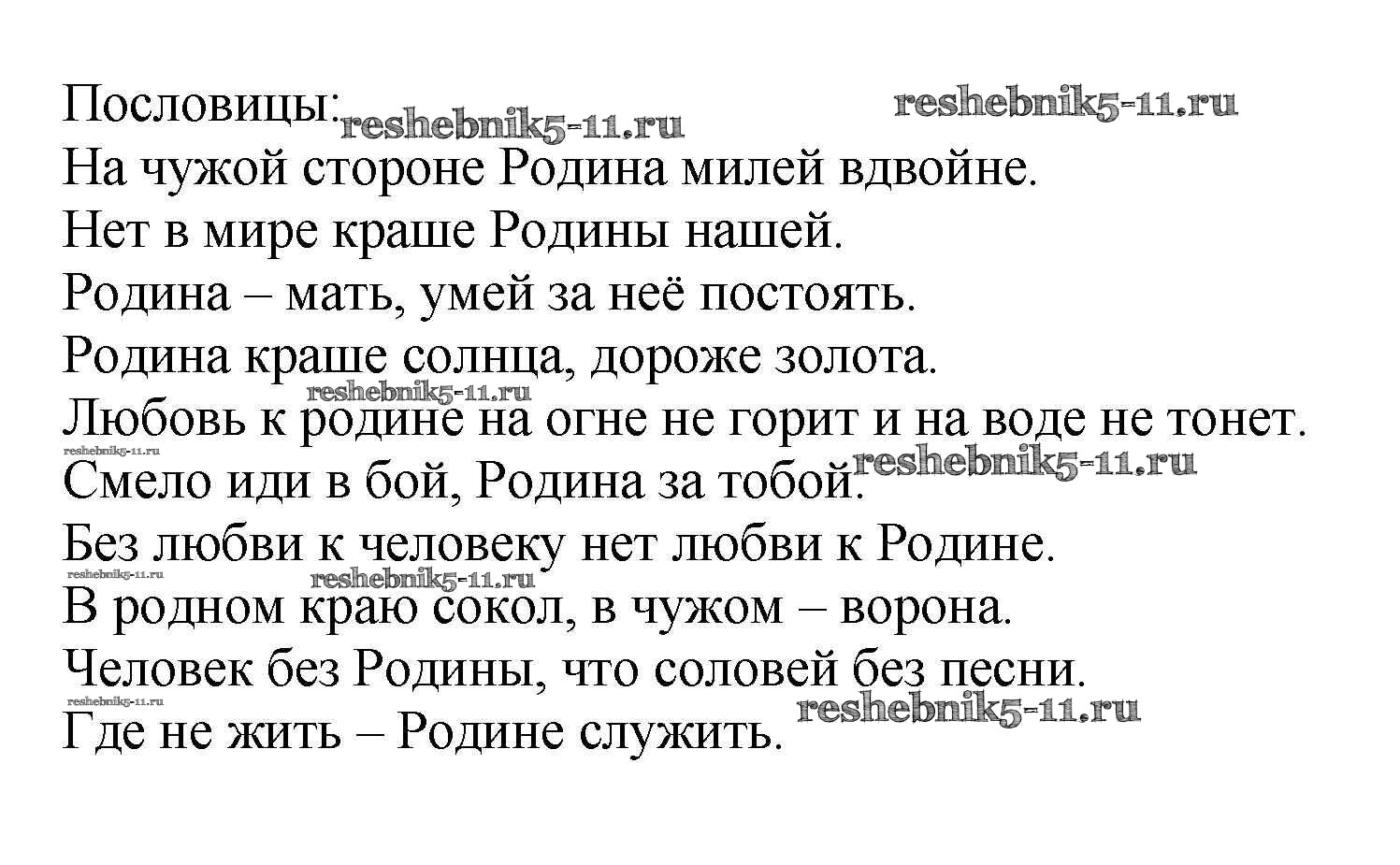 Пословицы:
На чужой стороне Родина милей вдвойне.
Нет в мире краше Родины нашей.
Родина – мать, умей за неё постоять.
Родина краше солнца, дороже золота.
Любовь к родине на огне не горит и на воде не тонет.
Смело иди в бой, Родина за тобой.
Без любви к человеку нет любви к Родине.
В родном краю сокол, в чужом – ворона.
Человек без Родины, что соловей без песни.
Где не жить – Родине служить.

reshebnik5-11.ru